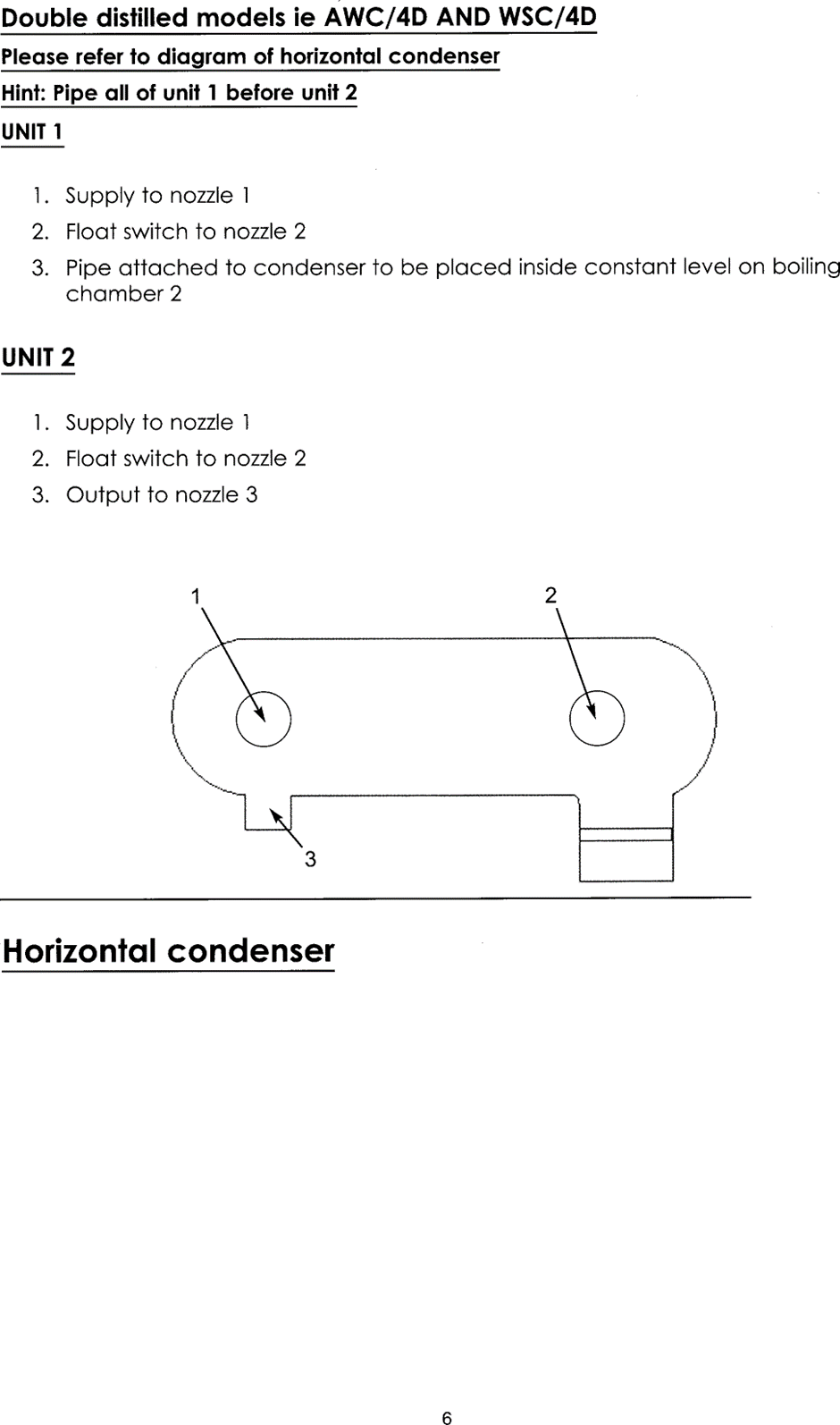 Double distilled models ie AWC/4D AND WSC/4D

Please refer to diagram of horizontal condenser

Hint: Pipe all of unit 1 before unit 2

UNIT 1

1. Supply to nozzle 1
2. Float switch to nozzle 2
3. Pipe attached to condenser to be placed inside constant level on boiling chamber 2

UNIT 2

1. Supply to nozzle 1
2. Float switch to nozzle 2
3. Output to nozzle 3

1

2

3

Horizontal condenser

6